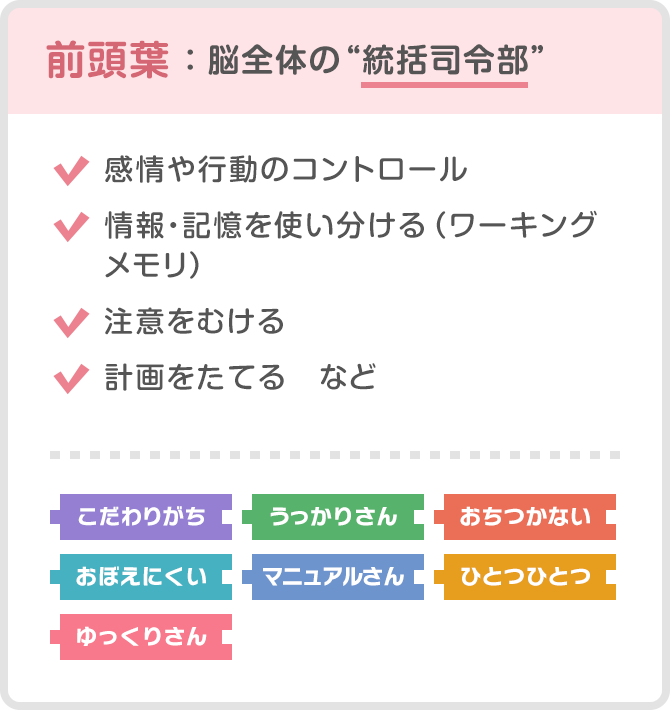 前頭葉：脳全体の“統括司令部”

感情や行動のコントロール

情報･記憶を使い分ける（ワーキングメモリ）

注意をむける

計画をたてる　など

こだわりがち

うっかりさん

おちつかない

おぼえにくい

マニュアルさん

ひとつひとつ

ゆっくりさん